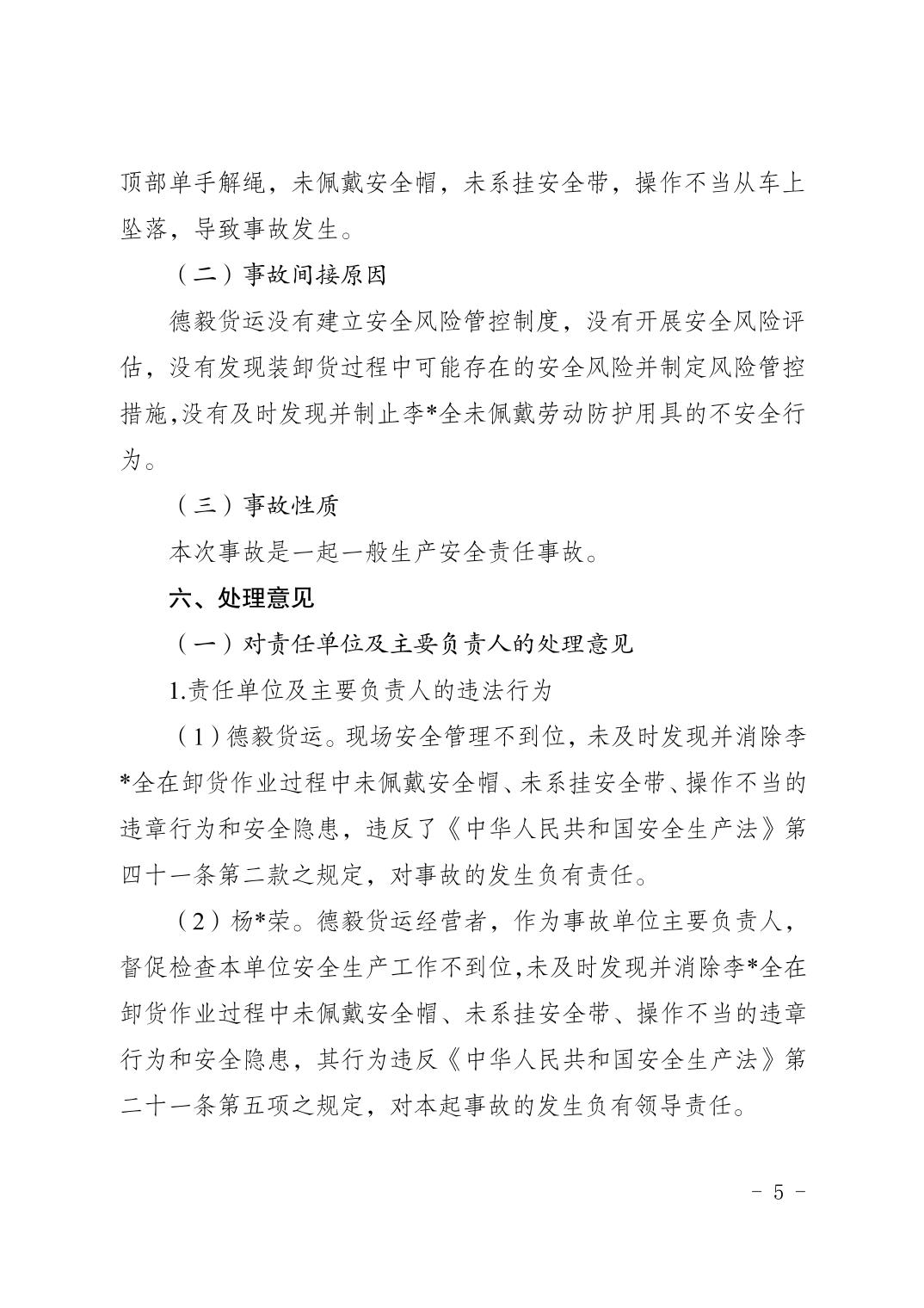 顶部单手解绳，未佩戴安全帽，未系挂安全带，操作不当从车上坠落，导致事故发生。

（二）事故间接原因

德毅货运没有建立安全风险管控制度，没有开展安全风险评估，没有发现装卸货过程中可能存在的安全风险并制定风险管控措施,没有及时发现并制止李*全未佩戴劳动防护用具的不安全行为。

（三）事故性质

本次事故是一起一般生产安全责任事故。

六、处理意见

（一）对责任单位及主要负责人的处理意见

1.责任单位及主要负责人的违法行为

（1）德毅货运。现场安全管理不到位，未及时发现并消除李*全在卸货作业过程中未佩戴安全帽、未系挂安全带、操作不当的违章行为和安全隐患，违反了《中华人民共和国安全生产法》第四十一条第二款之规定，对事故的发生负有责任。

（2）杨*荣。德毅货运经营者，作为事故单位主要负责人，督促检查本单位安全生产工作不到位,未及时发现并消除李*全在卸货作业过程中未佩戴安全帽、未系挂安全带、操作不当的违章行为和安全隐患，其行为违反《中华人民共和国安全生产法》第二十一条第五项之规定，对本起事故的发生负有领导责任。

- 5 -